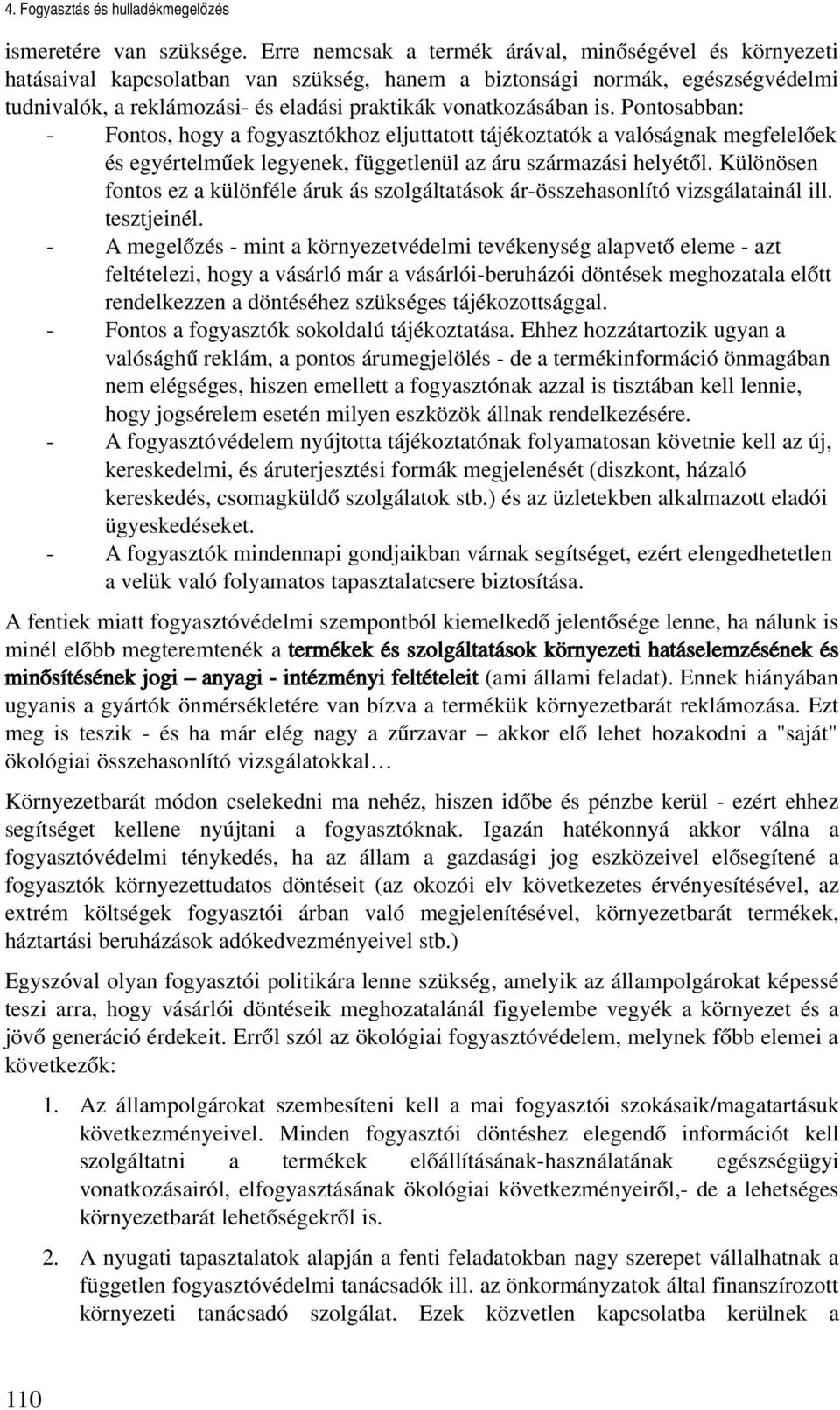 4. Fogyasztás és hulladékmegelőzés

ismeretére van szüksége. Erre nemcsak a termék árával, minőségével és környezeti hatásaival kapcsolatban van szükség, hanem a biztonsági normák, egészségvédelmi tudnivalók, a reklámozási- és eladási praktikák vonatkozásában is. Pontosabban:
- Fontos, hogy a fogyasztókhoz eljuttatott tájékoztatók a valóságnak megfelelőek és egyértelműek legyenek, függetlenül az áru származási helyétől. Különösen fontos ez a különféle áruk ás szolgáltatások ár-összehasonlító vizsgálatainál ill. tesztjeinél.
- A megelőzés - mint a környezetvédelmi tevékenység alapvető eleme - azt feltételezi, hogy a vásárló már a vásárlói-beruházói döntések meghozatala előtt rendelkezzen a döntéséhez szükséges tájékozottsággal.
- Fontos a fogyasztók sokoldalú tájékoztatása. Ehhez hozzátartozik ugyan a valósághű reklám, a pontos árumegjelölés - de a termékinformáció önmagában nem elégséges, hiszen emellett a fogyasztónak azzal is tisztában kell lennie, hogy jogsérelem esetén milyen eszközök állnak rendelkezésére.
- A fogyasztóvédelem nyújtotta tájékoztatónak folyamatosan követnie kell az új, kereskedelmi, és áruterjesztési formák megjelenését (diszkont, házaló kereskedés, csomagküldő szolgálatok stb.) és az üzletekben alkalmazott eladói ügyeskedéseket.
- A fogyasztók mindennapi gondjaikban várnak segítséget, ezért elengedhetetlen a velük való folyamatos tapasztalatcsere biztosítása.

A fentiek miatt fogyasztóvédelmi szempontból kiemelkedő jelentősége lenne, ha nálunk is minél előbb megteremtenék a termékek és szolgáltatások környezeti hatáselemzésének és minősítésének jogi – anyagi - intézményi feltételeit (ami állami feladat). Ennek hiányában ugyanis a gyártók önmérsékletére van bízva a termékük környezetbarát reklámozása. Ezt meg is teszik - és ha már elég nagy a zűrzavar – akkor elő lehet hozakodni a "saját" ökológiai összehasonlító vizsgálatokkal…

Környezetbarát módon cselekedni ma nehéz, hiszen időbe és pénzbe kerül - ezért ehhez segítséget kellene nyújtani a fogyasztóknak. Igazán hatékonnyá akkor válna a fogyasztóvédelmi ténykedés, ha az állam a gazdasági jog eszközeivel elősegítené a fogyasztók környezettudatos döntéseit (az okozói elv következetes érvényesítésével, az extrém költségek fogyasztói árban való megjelenítésével, környezetbarát termékek, háztartási beruházások adókedvezményeivel stb.)

Egyszóval olyan fogyasztói politikára lenne szükség, amelyik az állampolgárokat képessé teszi arra, hogy vásárlói döntéseik meghozatalánál figyelembe vegyék a környezet és a jövő generáció érdekeit. Erről szól az ökológiai fogyasztóvédelem, melynek főbb elemei a következők:

1. Az állampolgárokat szembesíteni kell a mai fogyasztói szokásaik/magatartásuk következményeivel. Minden fogyasztói döntéshez elegendő információt kell szolgáltatni a termékek előállításának-használatának egészségügyi vonatkozásairól, elfogyasztásának ökológiai következményeiről,- de a lehetséges környezetbarát lehetőségekről is.

2. A nyugati tapasztalatok alapján a fenti feladatokban nagy szerepet vállalhatnak a független fogyasztóvédelmi tanácsadók ill. az önkormányzatok által finanszírozott környezeti tanácsadó szolgálat. Ezek közvetlen kapcsolatba kerülnek a

110